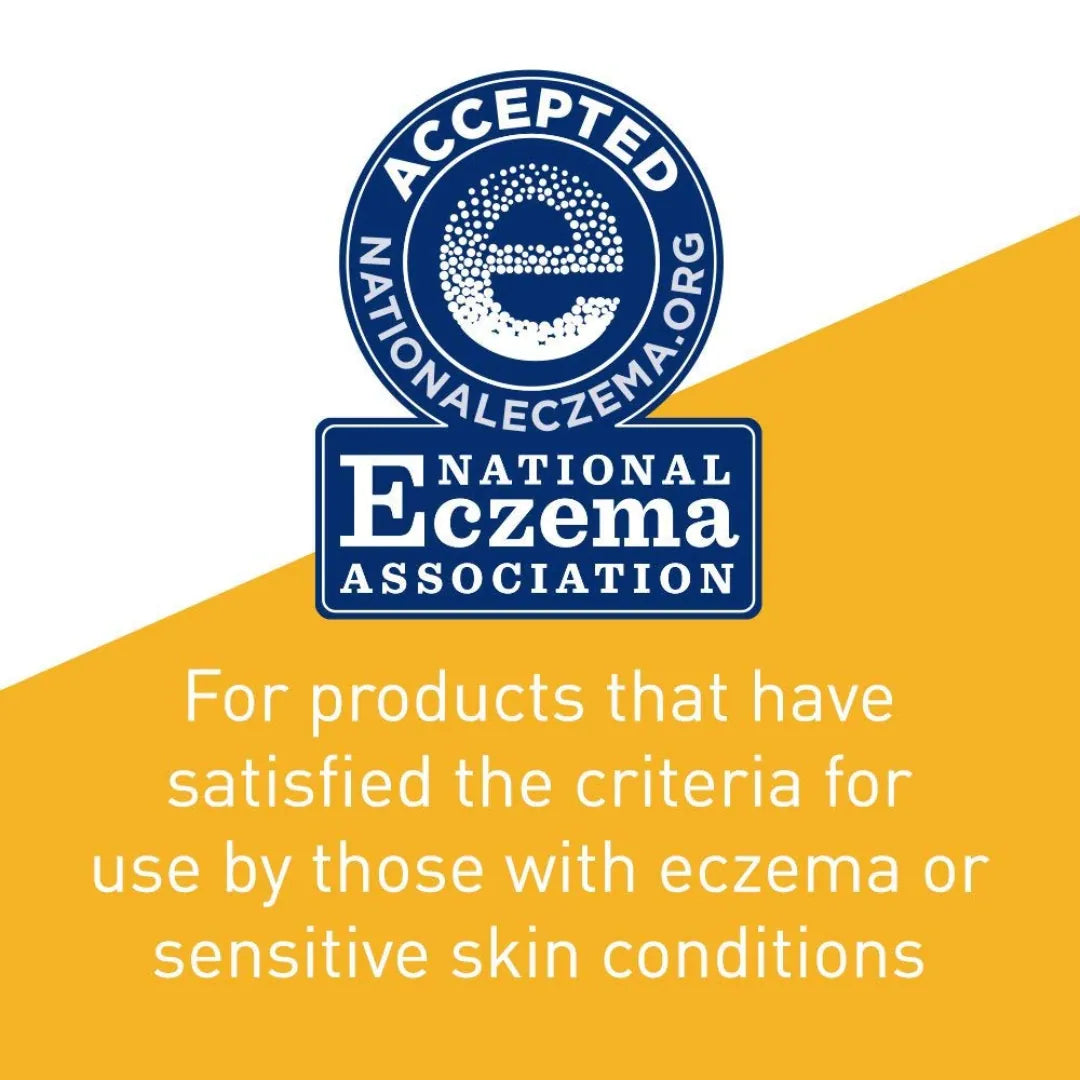 ACCEPTED

e

NATIONALECZEMA.ORG

NATIONAL
Eczema
ASSOCIATION

For products that have satisfied the criteria for use by those with eczema or sensitive skin conditions